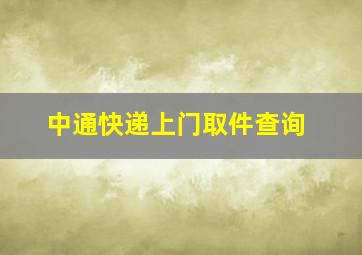 中通快递上门取件查询